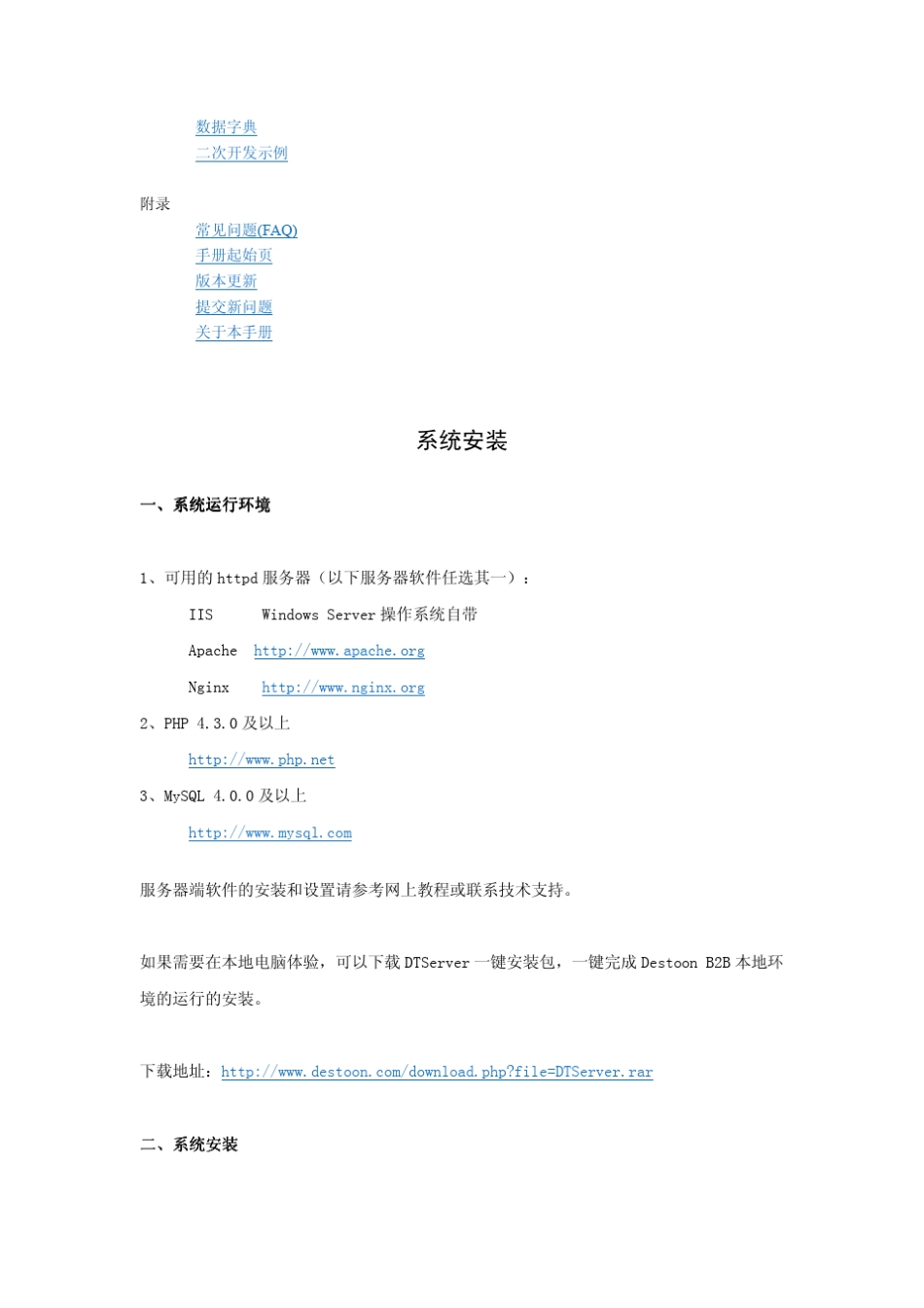 数据字典
二次开发示例

附录
常见问题(FAQ)
手册起始页
版本更新
提交新问题
关于本手册

系统安装

一、系统运行环境

1、可用的 httpd 服务器（以下服务器软件任选其一）：

IIS Windows Server 操作系统自带

Apache http://www.apache.org

Nginx http://www.nginx.org

2、PHP 4.3.0 及以上

http://www.php.net

3、MySQL 4.0.0 及以上

http://www.mysql.com

服务器端软件的安装和设置请参考网上教程或联系技术支持。

如果需要在本地电脑体验，可以下载 DTServer 一键安装包，一键完成 Destoon B2B 本地环境的运行的安装。

下载地址：http://www.destoon.com/download.php?file=DTServer.rar

二、系统安装